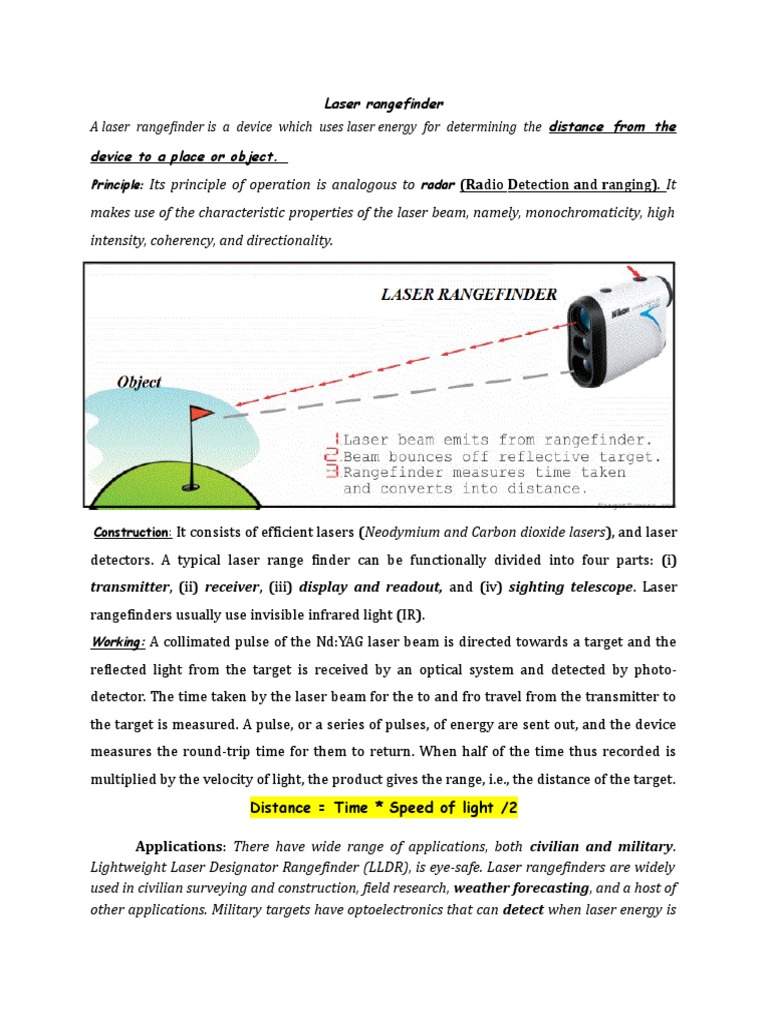 Laser rangefinder

A laser rangefinder is a device which uses laser energy for determining the distance from the device to a place or object.

Principle: Its principle of operation is analogous to radar (Radio Detection and ranging). It makes use of the characteristic properties of the laser beam, namely, monochromaticity, high intensity, coherency, and directionality.

LASER RANGEFINDER

Object

1 Laser beam emits from rangefinder.
2 Beam bounces off reflective target.
3 Rangefinder measures time taken and converts into distance.

Construction: It consists of efficient lasers (Neodymium and Carbon dioxide lasers), and laser detectors. A typical laser range finder can be functionally divided into four parts: (i) transmitter, (ii) receiver, (iii) display and readout, and (iv) sighting telescope. Laser rangefinders usually use invisible infrared light (IR).

Working: A collimated pulse of the Nd:YAG laser beam is directed towards a target and the reflected light from the target is received by an optical system and detected by photo-detector. The time taken by the laser beam for the to and fro travel from the transmitter to the target is measured. A pulse, or a series of pulses, of energy are sent out, and the device measures the round-trip time for them to return. When half of the time thus recorded is multiplied by the velocity of light, the product gives the range, i.e., the distance of the target.

Distance = Time * Speed of light /2

Applications: There have wide range of applications, both civilian and military. Lightweight Laser Designator Rangefinder (LLDR), is eye-safe. Laser rangefinders are widely used in civilian surveying and construction, field research, weather forecasting, and a host of other applications. Military targets have optoelectronics that can detect when laser energy is